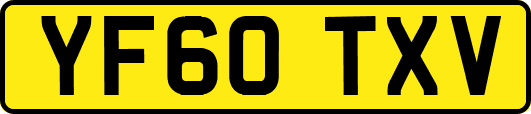 YF60 TXV